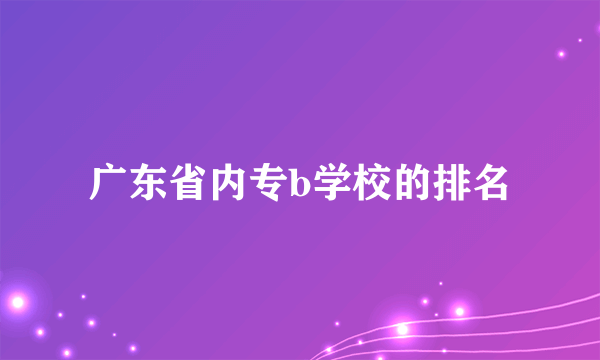 广东省内专b学校的排名